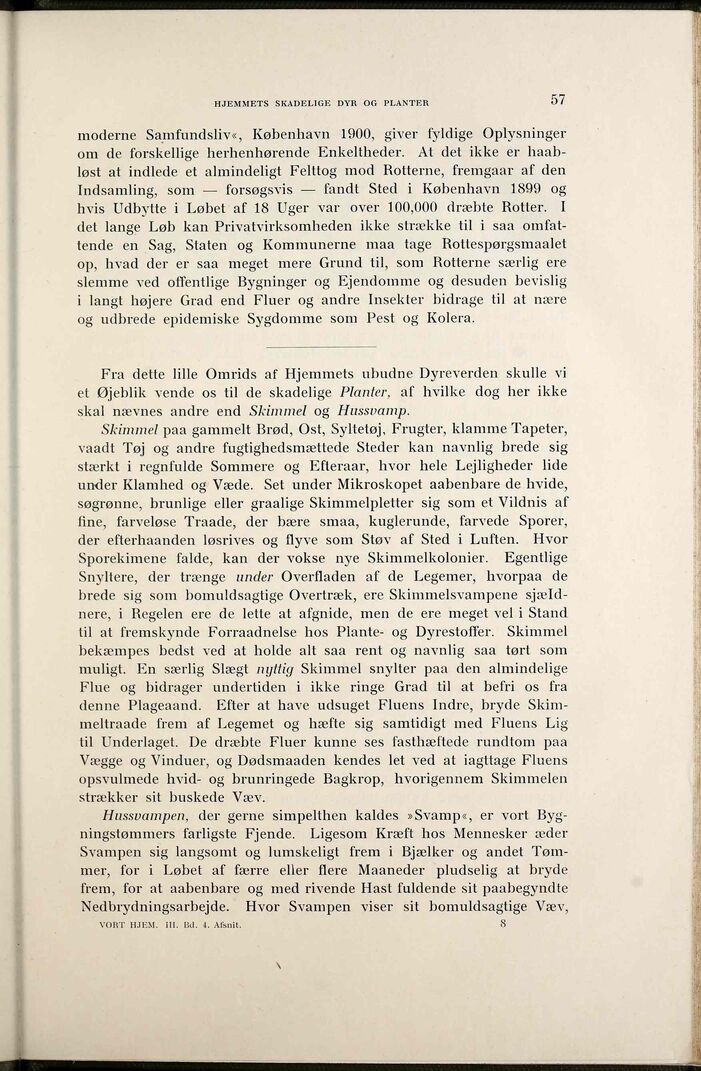 HJEMMETS SKADELIGE DYR OG PLANTER 57

moderne Samfundsliv«, København 1900, giver fyldige Oplysninger om de forskellige herhenhørende Enkeltheder. At det ikke er haabløst at indlede et almindeligt Felttog mod Rotterne, fremgaar af den Indsamling, som — forsøgsvis — fandt Sted i København 1899 og hvis Udbytte i Løbet af 18 Uger var over 100,000 dræbte Rotter. I det lange Løb kan Privatvirksomheden ikke strække til i saa omfattende en Sag, Staten og Kommunerne maa tage Rottespørgsmaalet op, hvad der er saa meget mere Grund til, som Rotterne særlig ere slemme ved offentlige Bygninger og Ejendomme og desuden bevislig i langt højere Grad end Fluer og andre Insekter bidrage til at nære og udbrede epidemiske Sygdomme som Pest og Kolera.

Fra dette lille Omrids af Hjemmets ubudne Dyreverden skulle vi et Øjeblik vende os til de skadelige Planter, af hvilke dog her ikke skal nævnes andre end Skimmel og Hussvamp.

Skimmel paa gammelt Brød, Ost, Syltetøj, Frugter, klamme Tapeter, vaadt Tøj og andre fugtighedsmættede Steder kan navnlig brede sig stærkt i regnfulde Sommere og Efteraar, hvor hele Lejligheder lide under Klamhed og Væde. Set under Mikroskopet aabenbare de hvide, søgrønne, brunlige eller graalige Skimmelpletter sig som et Vildnis af fine, farveløse Traade, der bære smaa, kuglerunde, farvede Sporer, der efterhaanden løsrives og flyve som Støv af Sted i Luften. Hvor Sporekimene falde, kan der vokse nye Skimmelkolonier. Egentlige Snyltere, der trænge under Overfladen af de Legemer, hvorpaa de brede sig som bomuldsagtige Overtræk, ere Skimmelsvampene sjældnere, i Regelen ere de lette at afgnide, men de ere meget vel i Stand til at fremskynde Forraadnelse hos Plante- og Dyrestoffer. Skimmel bekæmpes bedst ved at holde alt saa rent og navnlig saa tørt som muligt. En særlig Slægt nyttig Skimmel snylter paa den almindelige Flue og bidrager undertiden i ikke ringe Grad til at befri os fra denne Plageaand. Efter at have udsuget Fluens Indre, bryde Skimmeltraade frem af Legemet og hæfte sig samtidigt med Fluens Lig til Underlaget. De dræbte Fluer kunne ses fasthæftede rundtom paa Vægge og Vinduer, og Dødsmaaden kendes let ved at iagttage Fluens opsvulmede hvid- og brunringede Bagkrop, hvorigennem Skimmelen strækker sit buskede Væv.

Hussvampen, der gerne simpelthen kaldes »Svamp«, er vort Bygningstømmers farligste Fjende. Ligesom Kræft hos Mennesker æder Svampen sig langsomt og lumskeligt frem i Bjælker og andet Tømmer, for i Løbet af færre eller flere Maaneder pludselig at bryde frem, for at aabenbare og med rivende Hast fuldende sit paabegyndte Nedbrydningsarbejde. Hvor Svampen viser sit bomuldsagtige Væv,

VORT HJEM. III. Bd. 4. Afsnit. 8